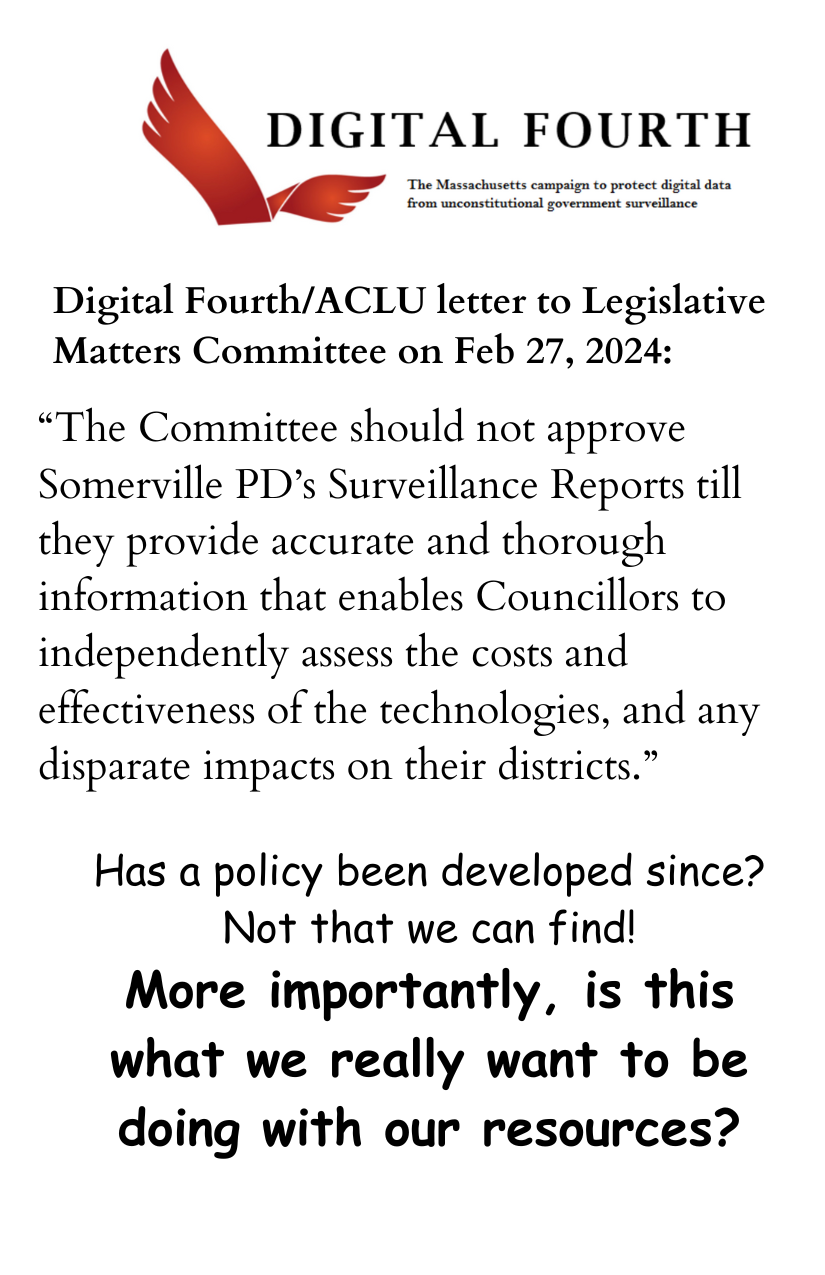 DIGITAL FOURTH

The Massachusetts campaign to protect digital data from unconstitutional government surveillance

Digital Fourth/ACLU letter to Legislative Matters Committee on Feb 27, 2024:

"The Committee should not approve Somerville PD's Surveillance Reports till they provide accurate and thorough information that enables Councillors to independently assess the costs and effectiveness of the technologies, and any disparate impacts on their districts."

Has a policy been developed since?
Not that we can find!

More importantly, is this what we really want to be doing with our resources?